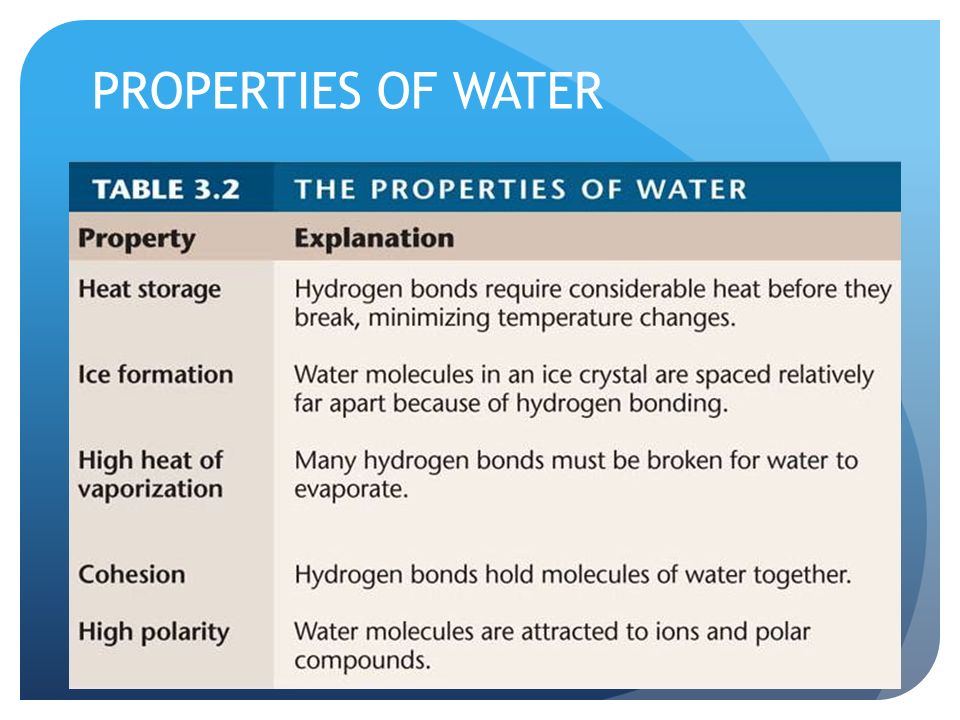 PROPERTIES OF WATER

TABLE 3.2 THE PROPERTIES OF WATER

| Property | Explanation |
|---|---|
| Heat storage | Hydrogen bonds require considerable heat before they break, minimizing temperature changes. |
| Ice formation | Water molecules in an ice crystal are spaced relatively far apart because of hydrogen bonding. |
| High heat of vaporization | Many hydrogen bonds must be broken for water to evaporate. |
| Cohesion | Hydrogen bonds hold molecules of water together. |
| High polarity | Water molecules are attracted to ions and polar compounds. |